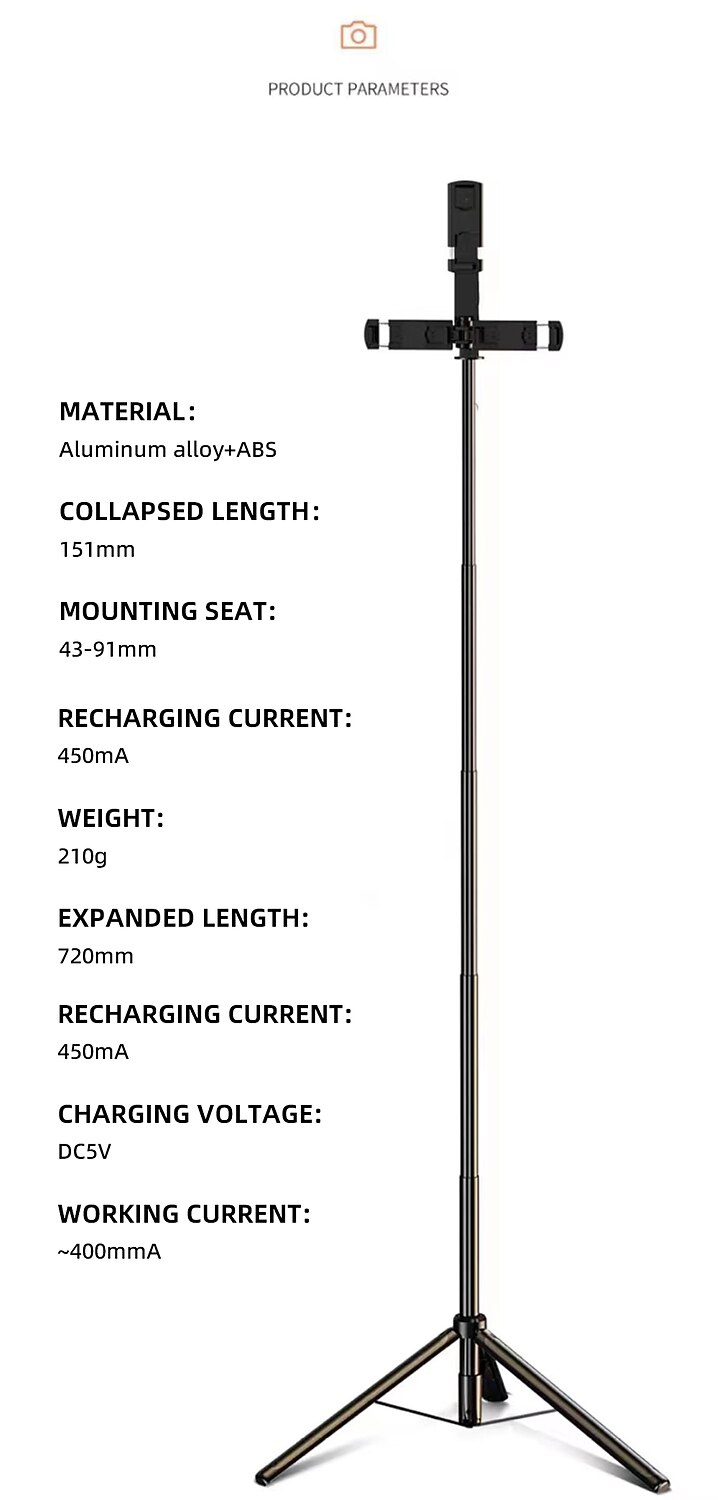 PRODUCT PARAMETERS

MATERIAL：
Aluminum alloy+ABS

COLLAPSED LENGTH：
151mm

MOUNTING SEAT:
43-91mm

RECHARGING CURRENT:
450mA

WEIGHT:
210g

EXPANDED LENGTH:
720mm

RECHARGING CURRENT:
450mA

CHARGING VOLTAGE:
DC5V

WORKING CURRENT:
~400mmA